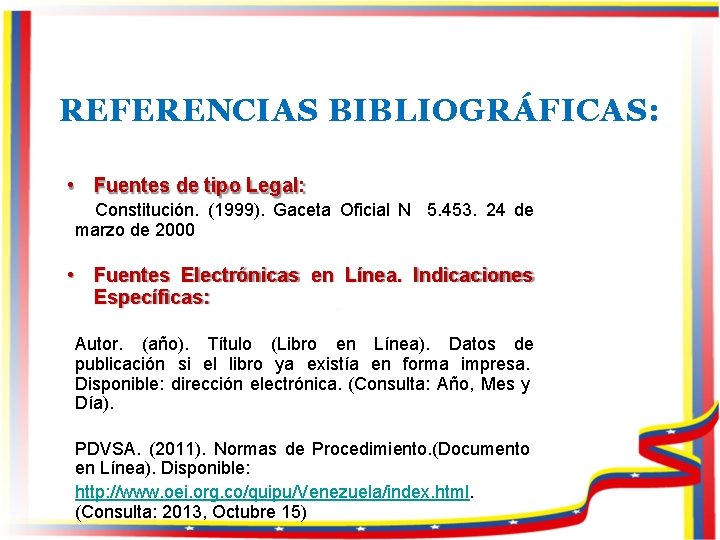 REFERENCIAS BIBLIOGRÁFICAS:

• Fuentes de tipo Legal:

Constitución. (1999). Gaceta Oficial N 5.453. 24 de marzo de 2000

• Fuentes Electrónicas en Línea. Indicaciones Específicas:

Autor. (año). Título (Libro en Línea). Datos de publicación si el libro ya existía en forma impresa. Disponible: dirección electrónica. (Consulta: Año, Mes y Día).

PDVSA. (2011). Normas de Procedimiento.(Documento en Línea). Disponible: http://www.oei.org.co/quipu/Venezuela/index.html. (Consulta: 2013, Octubre 15)